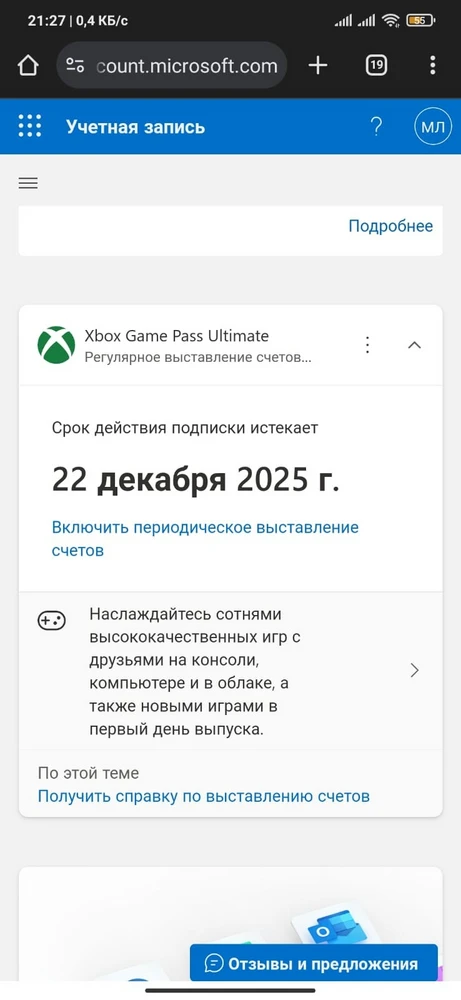 21:27 | 0,4 КБ/с
55
count.microsoft.com
19
Учетная запись
?
МЛ
Подробнее
Xbox Game Pass Ultimate
Регулярное выставление счетов...
Срок действия подписки истекает
22 декабря 2025 г.
Включить периодическое выставление счетов
Наслаждайтесь сотнями высококачественных игр с друзьями на консоли, компьютере и в облаке, а также новыми играми в первый день выпуска.
По этой теме
Получить справку по выставлению счетов
Отзывы и предложения